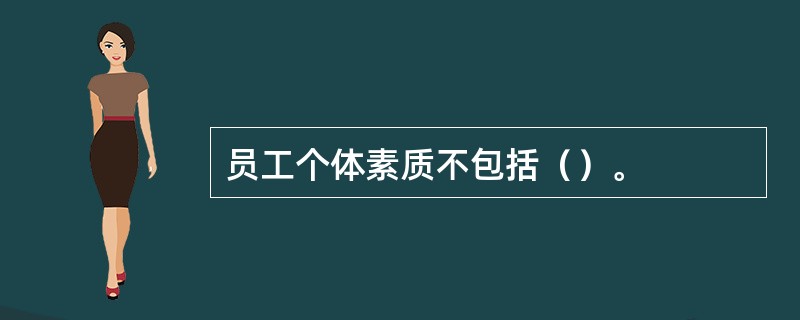 员工个体素质不包括（）。